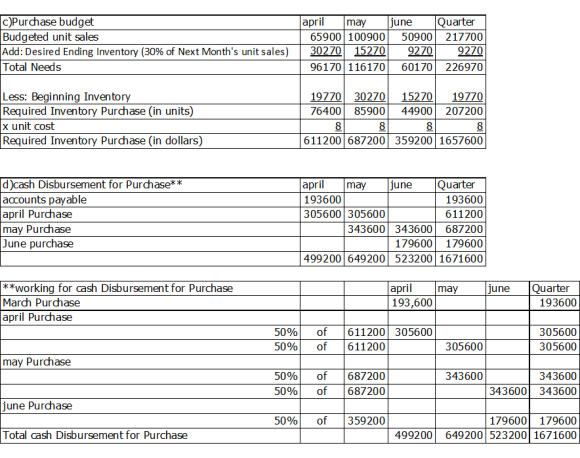 | c)Purchase budget | april | may | june | Quarter |
|---|---|---|---|---|
| Budgeted unit sales | 65900 | 100900 | 50900 | 217700 |
| Add: Desired Ending Inventory (30% of Next Month's unit sales) | 30270 | 15270 | 9270 | 9270 |
| Total Needs | 96170 | 116170 | 60170 | 226970 |
| Less: Beginning Inventory | 19770 | 30270 | 15270 | 19770 |
| Required Inventory Purchase (in units) | 76400 | 85900 | 44900 | 207200 |
| x unit cost | 8 | 8 | 8 | 8 |
| Required Inventory Purchase (in dollars) | 611200 | 687200 | 359200 | 1657600 |

| d)cash Disbursement for Purchase** | april | may | june | Quarter |
|---|---|---|---|---|
| accounts payable | 193600 | | | 193600 |
| april Purchase | 305600 | 305600 | | 611200 |
| may Purchase | | 343600 | 343600 | 687200 |
| June purchase | | | 179600 | 179600 |
| | 499200 | 649200 | 523200 | 1671600 |

| **working for cash Disbursement for Purchase | | | april | may | june | Quarter |
|---|---|---|---|---|---|---|
| March Purchase | | | 193,600 | | | 193600 |
| april Purchase | | | | | | |
| 50% | of | 611200 | 305600 | | | 305600 |
| 50% | of | 611200 | | 305600 | | 305600 |
| may Purchase | | | | | | |
| 50% | of | 687200 | | 343600 | | 343600 |
| 50% | of | 687200 | | | 343600 | 343600 |
| june Purchase | | | | | | |
| 50% | of | 359200 | | | 179600 | 179600 |
| Total cash Disbursement for Purchase | | | 499200 | 649200 | 523200 | 1671600 |